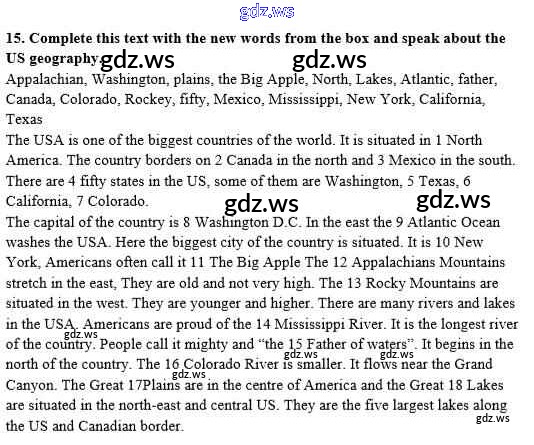 15. Complete this text with the new words from the box and speak about the US geography.

Appalachian, Washington, plains, the Big Apple, North, Lakes, Atlantic, father, Canada, Colorado, Rockey, fifty, Mexico, Mississippi, New York, California, Texas

The USA is one of the biggest countries of the world. It is situated in 1 North America. The country borders on 2 Canada in the north and 3 Mexico in the south. There are 4 fifty states in the US, some of them are Washington, 5 Texas, 6 California, 7 Colorado.

The capital of the country is 8 Washington D.C. In the east the 9 Atlantic Ocean washes the USA. Here the biggest city of the country is situated. It is 10 New York, Americans often call it 11 The Big Apple The 12 Appalachians Mountains stretch in the east, They are old and not very high. The 13 Rocky Mountains are situated in the west. They are younger and higher. There are many rivers and lakes in the USA. Americans are proud of the 14 Mississippi River. It is the longest river of the country. People call it mighty and "the 15 Father of waters". It begins in the north of the country. The 16 Colorado River is smaller. It flows near the Grand Canyon. The Great 17Plains are in the centre of America and the Great 18 Lakes are situated in the north-east and central US. They are the five largest lakes along the US and Canadian border.

gdz.ws